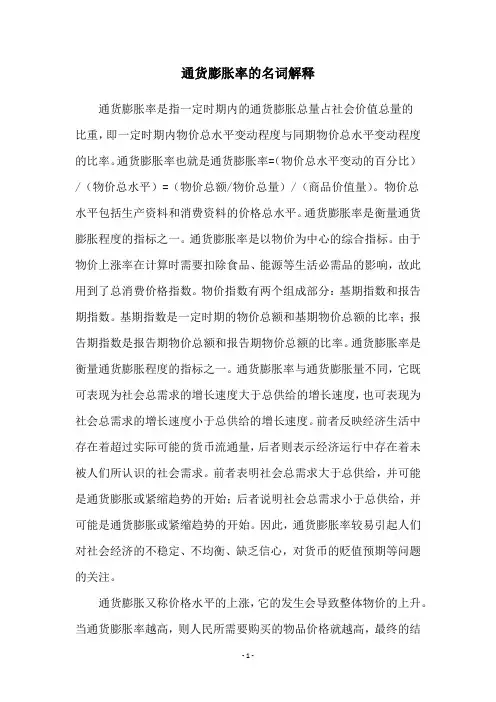 通货膨胀率的名词解释

通货膨胀率是指一定时期内的通货膨胀总量占社会价值总量的比重，即一定时期内物价总水平变动程度与同期物价总水平变动程度的比率。通货膨胀率也就是通货膨胀率=(物价总水平变动的百分比）/（物价总水平）=（物价总额/物价总量）/（商品价值量）。物价总水平包括生产资料和消费资料的价格总水平。通货膨胀率是衡量通货膨胀程度的指标之一。通货膨胀率是以物价为中心的综合指标。由于物价上涨率在计算时需要扣除食品、能源等生活必需品的影响，故此用到了总消费价格指数。物价指数有两个组成部分：基期指数和报告期指数。基期指数是一定时期的物价总额和基期物价总额的比率；报告期指数是报告期物价总额和报告期物价总额的比率。通货膨胀率是衡量通货膨胀程度的指标之一。通货膨胀率与通货膨胀量不同，它既可表现为社会总需求的增长速度大于总供给的增长速度，也可表现为社会总需求的增长速度小于总供给的增长速度。前者反映经济生活中存在着超过实际可能的货币流通量，后者则表示经济运行中存在着未被人们所认识的社会需求。前者表明社会总需求大于总供给，并可能是通货膨胀或紧缩趋势的开始；后者说明社会总需求小于总供给，并可能是通货膨胀或紧缩趋势的开始。因此，通货膨胀率较易引起人们对社会经济的不稳定、不均衡、缺乏信心，对货币的贬值预期等问题的关注。

通货膨胀又称价格水平的上涨，它的发生会导致整体物价的上升。当通货膨胀率越高，则人民所需要购买的物品价格就越高，最终的结

- 1 -